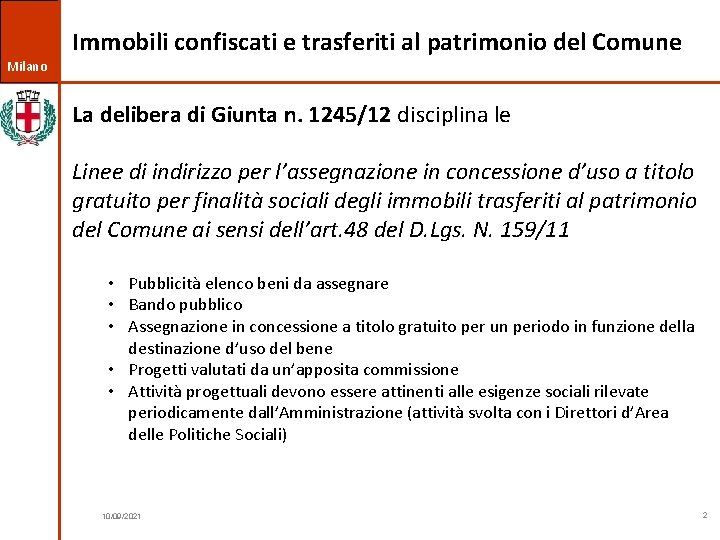 Milano

Immobili confiscati e trasferiti al patrimonio del Comune

La delibera di Giunta n. 1245/12 disciplina le

Linee di indirizzo per l'assegnazione in concessione d'uso a titolo gratuito per finalità sociali degli immobili trasferiti al patrimonio del Comune ai sensi dell'art.48 del D.Lgs. N. 159/11

• Pubblicità elenco beni da assegnare
• Bando pubblico
• Assegnazione in concessione a titolo gratuito per un periodo in funzione della destinazione d'uso del bene
• Progetti valutati da un'apposita commissione
• Attività progettuali devono essere attinenti alle esigenze sociali rilevate periodicamente dall'Amministrazione (attività svolta con i Direttori d'Area delle Politiche Sociali)

10/09/2021

2